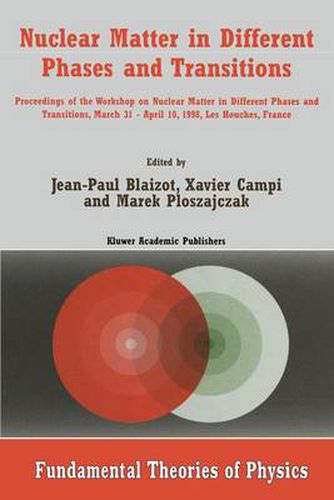 Nuclear Matter in Different Phases and Transitions

Proceedings of the Workshop on Nuclear Matter in Different Phases and Transitions, March 31 - April 10, 1998, Les Houches, France

Edited by
Jean-Paul Blaizot, Xavier Campi and Marek Ploszajczak

Kluwer Academic Publishers

Fundamental Theories of Physics